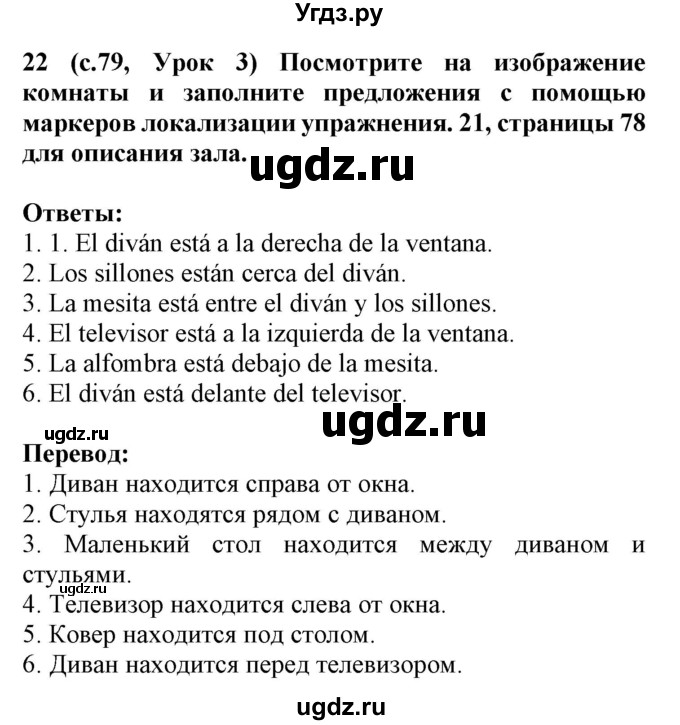 Угдз.ру

22 (с.79, Урок 3) Посмотрите на изображение комнаты и заполните предложения с помощью маркеров локализации упражнения. 21, страницы 78 для описания зала.

ugdz.ru

Ответы:
1. 1. El diván está a la derecha de la ventana.
2. Los sillones están cerca del diván.
3. La mesita está entre el diván y los sillones.
4. El televisor está a la izquierda de la ventana.
5. La alfombra está debajo de la mesita.
6. El diván está delante del televisor.

ugdz.ru

ugdz.ru

Перевод:
1. Диван находится справа от окна.
2. Стулья находятся рядом с диваном.
3. Маленький стол находится между диваном и стульями.

ugdz.ru

4. Телевизор находится слева от окна.
5. Ковер находится под столом.
6. Диван находится перед телевизором.

ugdz.ru